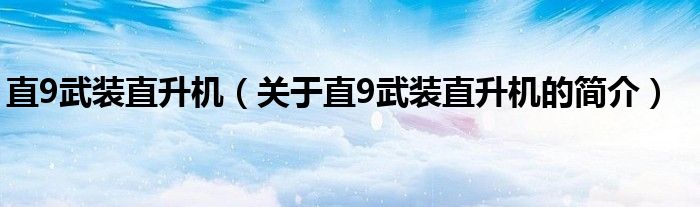 直9武装直升机（关于直9武装直升机的简介）